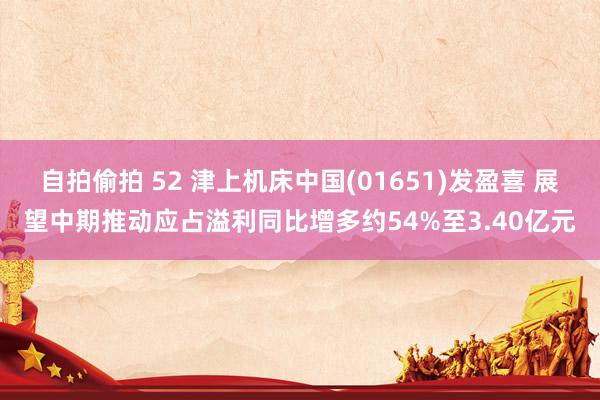 自拍偷拍 52 津上机床中国(01651)发盈喜 展望中期推动应占溢利同比增多约54%至3.40亿元